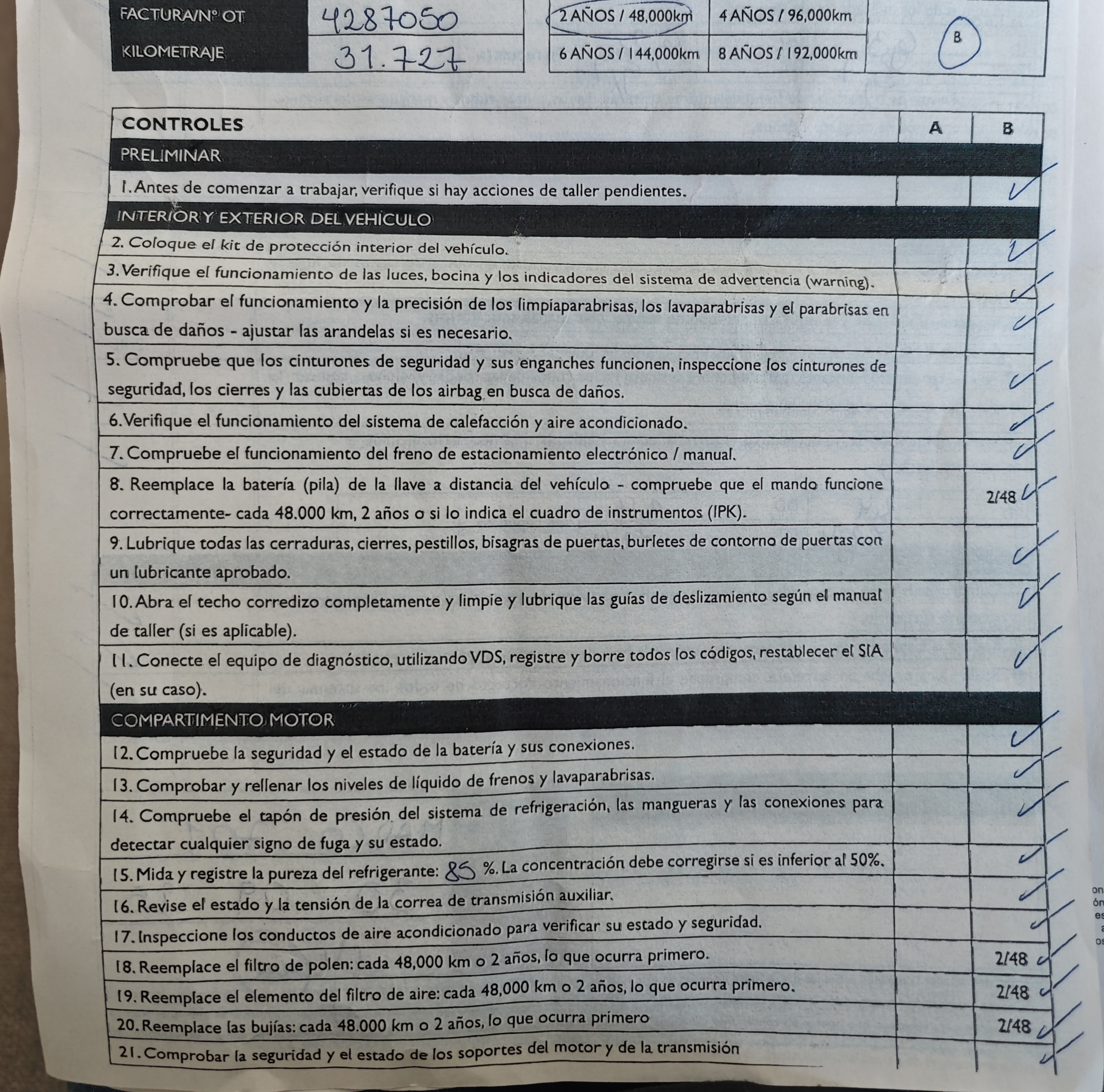 | FACTURA/Nº OT | 4287050 |
|---|---|
| KILOMETRAJE | 31.727 |

| 2 AÑOS / 48,000km | 4 AÑOS / 96,000km | B |
|---|---|---|
| 6 AÑOS / 144,000km | 8 AÑOS / 192,000km | |

| CONTROLES | A | B |
|---|---|---|
| PRELIMINAR | | |
| 1. Antes de comenzar a trabajar, verifique si hay acciones de taller pendientes. | | ✓ |
| INTERIOR Y EXTERIOR DEL VEHÍCULO | | |
| 2. Coloque el kit de protección interior del vehículo. | | ✓ |
| 3. Verifique el funcionamiento de las luces, bocina y los indicadores del sistema de advertencia (warning). | | ✓ |
| 4. Comprobar el funcionamiento y la precisión de los limpiaparabrisas, los lavaparabrisas y el parabrisas en busca de daños - ajustar las arandelas si es necesario. | | ✓ |
| 5. Compruebe que los cinturones de seguridad y sus enganches funcionen, inspeccione los cinturones de seguridad, los cierres y las cubiertas de los airbag en busca de daños. | | ✓ |
| 6. Verifique el funcionamiento del sistema de calefacción y aire acondicionado. | | ✓ |
| 7. Compruebe el funcionamiento del freno de estacionamiento electrónico / manual. | | ✓ |
| 8. Reemplace la batería (pila) de la llave a distancia del vehículo - compruebe que el mando funcione correctamente- cada 48.000 km, 2 años o si lo indica el cuadro de instrumentos (IPK). | | 2/48 ✓ |
| 9. Lubrique todas las cerraduras, cierres, pestillos, bisagras de puertas, burletes de contorno de puertas con un lubricante aprobado. | | ✓ |
| 10. Abra el techo corredizo completamente y limpie y lubrique las guías de deslizamiento según el manual de taller (si es aplicable). | | ✓ |
| 11. Conecte el equipo de diagnóstico, utilizando VDS, registre y borre todos los códigos, restablecer el SIA (en su caso). | | ✓ |
| COMPARTIMENTO MOTOR | | |
| 12. Compruebe la seguridad y el estado de la batería y sus conexiones. | | ✓ |
| 13. Comprobar y rellenar los niveles de líquido de frenos y lavaparabrisas. | | ✓ |
| 14. Compruebe el tapón de presión del sistema de refrigeración, las mangueras y las conexiones para detectar cualquier signo de fuga y su estado. | | ✓ |
| 15. Mida y registre la pureza del refrigerante: 85 %. La concentración debe corregirse si es inferior al 50%. | | ✓ |
| 16. Revise el estado y la tensión de la correa de transmisión auxiliar. | | ✓ |
| 17. Inspeccione los conductos de aire acondicionado para verificar su estado y seguridad. | | ✓ |
| 18. Reemplace el filtro de polen: cada 48,000 km o 2 años, lo que ocurra primero. | | 2/48 ✓ |
| 19. Reemplace el elemento del filtro de aire: cada 48,000 km o 2 años, lo que ocurra primero. | | 2/48 ✓ |
| 20. Reemplace las bujías: cada 48.000 km o 2 años, lo que ocurra primero | | 2/48 ✓ |
| 21. Comprobar la seguridad y el estado de los soportes del motor y de la transmisión | | ✓ |